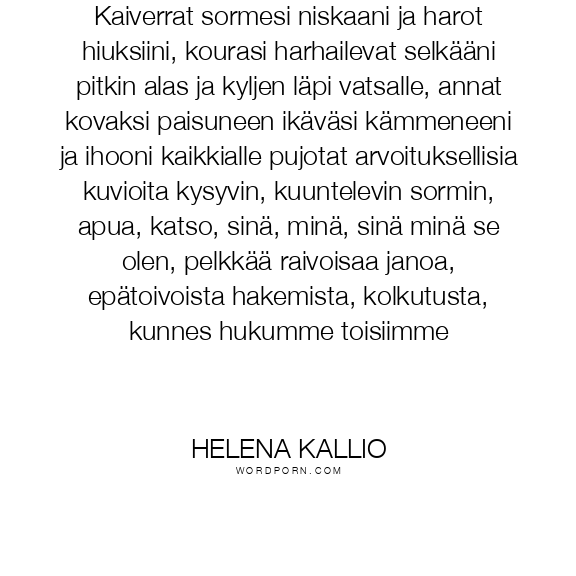 Kaiverrat sormesi niskaani ja harot hiuksiini, kourasi harhailevat selkääni pitkin alas ja kyljen läpi vatsalle, annat kovaksi paisuneen ikäväsi kämmeneeni ja ihooni kaikkialle pujotat arvoituksellisia kuvioita kysyvin, kuuntelevin sormin, apua, katso, sinä, minä, sinä minä se olen, pelkkää raivoisaa janoa, epätoivoista hakemista, kolkutusta, kunnes hukumme toisiimme

HELENA KALLIO
WORDPORN.COM